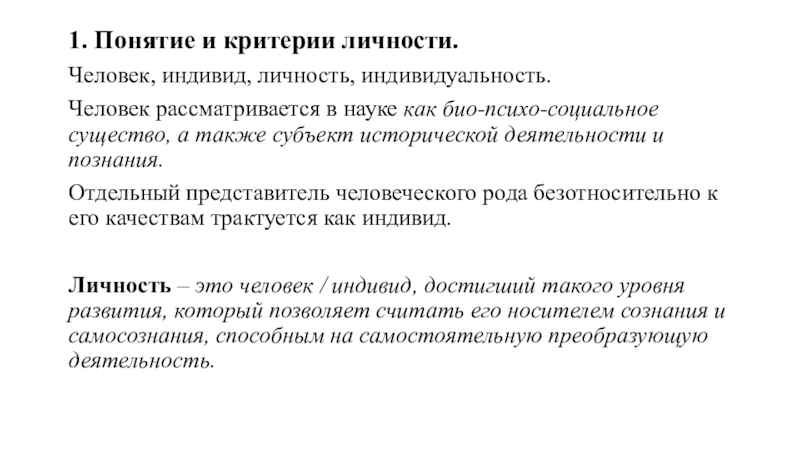 1. Понятие и критерии личности.

Человек, индивид, личность, индивидуальность.

Человек рассматривается в науке как био-психо-социальное существо, а также субъект исторической деятельности и познания.

Отдельный представитель человеческого рода безотносительно к его качествам трактуется как индивид.

Личность – это человек / индивид, достигший такого уровня развития, который позволяет считать его носителем сознания и самосознания, способным на самостоятельную преобразующую деятельность.